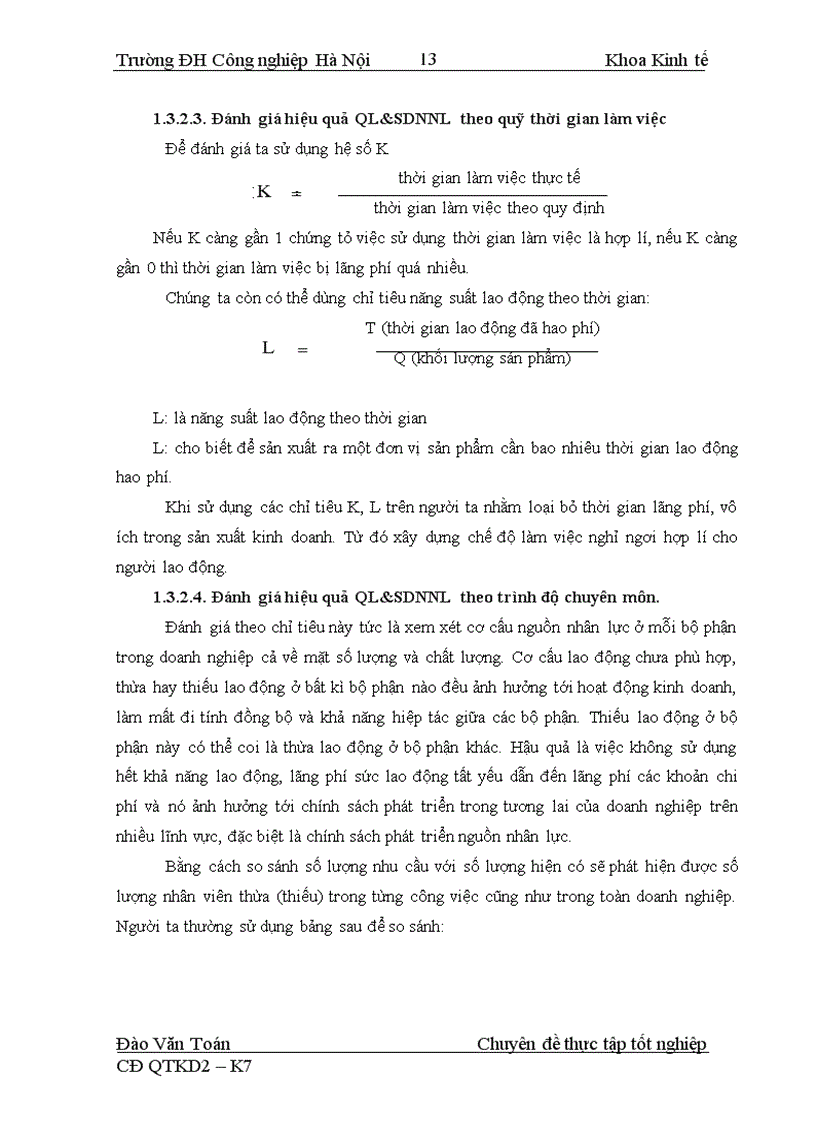 Trường ĐH Công nghiệp Hà Nội 13 Khoa Kinh tế

1.3.2.3. Đánh giá hiệu quả QL&SDNNL theo quỹ thời gian làm việc

Để đánh giá ta sử dụng hệ số K

$K = \frac{\text{thời gian làm việc thực tế}}{\text{thời gian làm việc theo quy định}}$

Nếu K càng gần 1 chứng tỏ việc sử dụng thời gian làm việc là hợp lí, nếu K càng gần 0 thì thời gian làm việc bị lãng phí quá nhiều.

Chúng ta còn có thể dùng chỉ tiêu năng suất lao động theo thời gian:

$L = \frac{\text{T (thời gian lao động đã hao phí)}}{\text{Q (khối lượng sản phẩm)}}$

L: là năng suất lao động theo thời gian

L: cho biết để sản xuất ra một đơn vị sản phẩm cần bao nhiêu thời gian lao động hao phí.

Khi sử dụng các chỉ tiêu K, L trên người ta nhằm loại bỏ thời gian lãng phí, vô ích trong sản xuất kinh doanh. Từ đó xây dựng chế độ làm việc nghỉ ngơi hợp lí cho người lao động.

1.3.2.4. Đánh giá hiệu quả QL&SDNNL theo trình độ chuyên môn.

Đánh giá theo chỉ tiêu này tức là xem xét cơ cấu nguồn nhân lực ở mỗi bộ phận trong doanh nghiệp cả về mặt số lượng và chất lượng. Cơ cấu lao động chưa phù hợp, thừa hay thiếu lao động ở bất kì bộ phận nào đều ảnh hưởng tới hoạt động kinh doanh, làm mất đi tính đồng bộ và khả năng hiệp tác giữa các bộ phận. Thiếu lao động ở bộ phận này có thể coi là thừa lao động ở bộ phận khác. Hậu quả là việc không sử dụng hết khả năng lao động, lãng phí sức lao động tất yếu dẫn đến lãng phí các khoản chi phí và nó ảnh hưởng tới chính sách phát triển trong tương lai của doanh nghiệp trên nhiều lĩnh vực, đặc biệt là chính sách phát triển nguồn nhân lực.

Bằng cách so sánh số lượng nhu cầu với số lượng hiện có sẽ phát hiện được số lượng nhân viên thừa (thiếu) trong từng công việc cũng như trong toàn doanh nghiệp. Người ta thường sử dụng bảng sau để so sánh:

Đào Văn Toán Chuyên đề thực tập tốt nghiệp
CĐ QTKD2 – K7